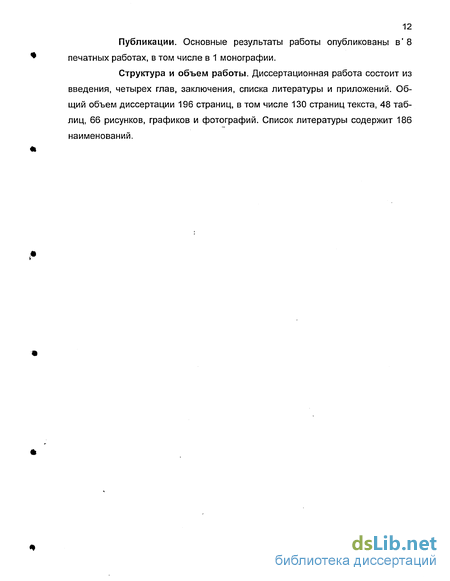 12

Публикации. Основные результаты работы опубликованы в 8 печатных работах, в том числе в 1 монографии.

Структура и объем работы. Диссертационная работа состоит из введения, четырех глав, заключения, списка литературы и приложений. Общий объем диссертации 196 страниц, в том числе 130 страниц текста, 48 таблиц, 66 рисунков, графиков и фотографий. Список литературы содержит 186 наименований.

dsLib.net
библиотека диссертаций